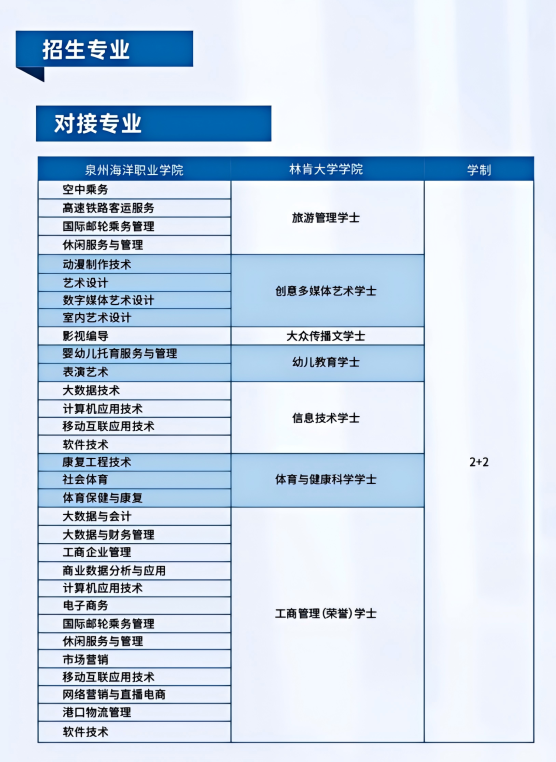 招生专业

对接专业

| 泉州海洋职业学院 | 林肯大学学院 | 学制 |
|---|---|---|
| 空中乘务 | 旅游管理学士 | 2+2 |
| 高速铁路客运服务 | | |
| 国际邮轮乘务管理 | | |
| 休闲服务与管理 | | |
| 动漫制作技术 | 创意多媒体艺术学士 | |
| 艺术设计 | | |
| 数字媒体艺术设计 | | |
| 室内艺术设计 | | |
| 影视编导 | 大众传播文学士 | |
| 婴幼儿托育服务与管理 | 幼儿教育学士 | |
| 表演艺术 | | |
| 大数据技术 | 信息技术学士 | |
| 计算机应用技术 | | |
| 移动互联应用技术 | | |
| 软件技术 | | |
| 康复工程技术 | 体育与健康科学学士 | |
| 社会体育 | | |
| 体育保健与康复 | | |
| 大数据与会计 | 工商管理(荣誉)学士 | |
| 大数据与财务管理 | | |
| 工商企业管理 | | |
| 商业数据分析与应用 | | |
| 计算机应用技术 | | |
| 电子商务 | | |
| 国际邮轮乘务管理 | | |
| 休闲服务与管理 | | |
| 市场营销 | | |
| 移动互联应用技术 | | |
| 网络营销与直播电商 | | |
| 港口物流管理 | | |
| 软件技术 | | |